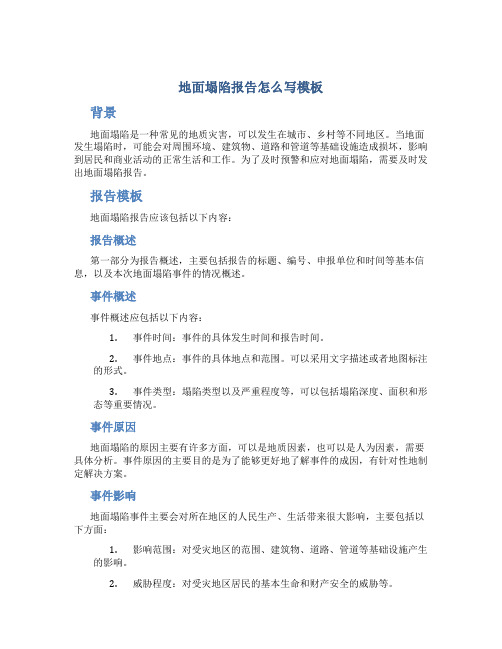 地面塌陷报告怎么写模板

背景

地面塌陷是一种常见的地质灾害，可以发生在城市、乡村等不同地区。当地面发生塌陷时，可能会对周围环境、建筑物、道路和管道等基础设施造成损坏，影响到居民和商业活动的正常生活和工作。为了及时预警和应对地面塌陷，需要及时发出地面塌陷报告。

报告模板

地面塌陷报告应该包括以下内容：

报告概述

第一部分为报告概述，主要包括报告的标题、编号、申报单位和时间等基本信息，以及本次地面塌陷事件的情况概述。

事件概述

事件概述应包括以下内容：

1. 事件时间：事件的具体发生时间和报告时间。

2. 事件地点：事件的具体地点和范围。可以采用文字描述或者地图标注的形式。

3. 事件类型：塌陷类型以及严重程度等，可以包括塌陷深度、面积和形态等重要情况。

事件原因

地面塌陷的原因主要有许多方面，可以是地质因素，也可以是人为因素，需要具体分析。事件原因的主要目的是为了能够更好地了解事件的成因，有针对性地制定解决方案。

事件影响

地面塌陷事件主要会对所在地区的人民生产、生活带来很大影响，主要包括以下方面：

1. 影响范围：对受灾地区的范围、建筑物、道路、管道等基础设施产生的影响。

2. 威胁程度：对受灾地区居民的基本生命和财产安全的威胁等。